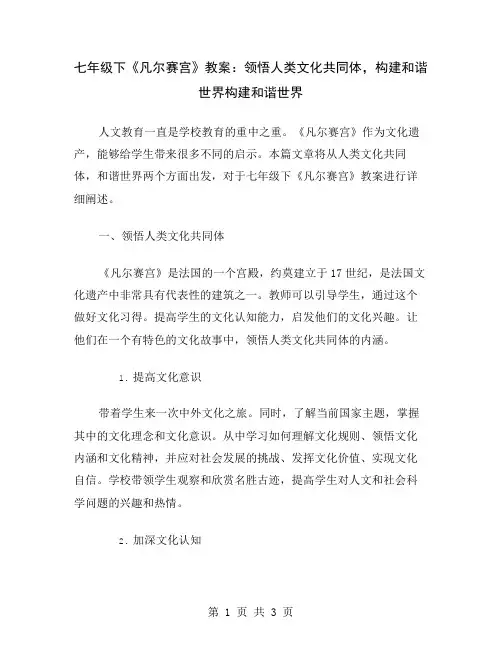 七年级下《凡尔赛宫》教案：领悟人类文化共同体，构建和谐世界构建和谐世界

人文教育一直是学校教育的重中之重。《凡尔赛宫》作为文化遗产，能够给学生带来很多不同的启示。本篇文章将从人类文化共同体，和谐世界两个方面出发，对于七年级下《凡尔赛宫》教案进行详细阐述。

一、领悟人类文化共同体

《凡尔赛宫》是法国的一个宫殿，约莫建立于17世纪，是法国文化遗产中非常具有代表性的建筑之一。教师可以引导学生，通过这个做好文化习得。提高学生的文化认知能力，启发他们的文化兴趣。让他们在一个有特色的文化故事中，领悟人类文化共同体的内涵。

1. 提高文化意识

带着学生来一次中外文化之旅。同时，了解当前国家主题，掌握其中的文化理念和文化意识。从中学习如何理解文化规则、领悟文化内涵和文化精神，并应对社会发展的挑战、发挥文化价值、实现文化自信。学校带领学生观察和欣赏名胜古迹，提高学生对人文和社会科学问题的兴趣和热情。

2. 加深文化认知

第 1 页 共 3 页